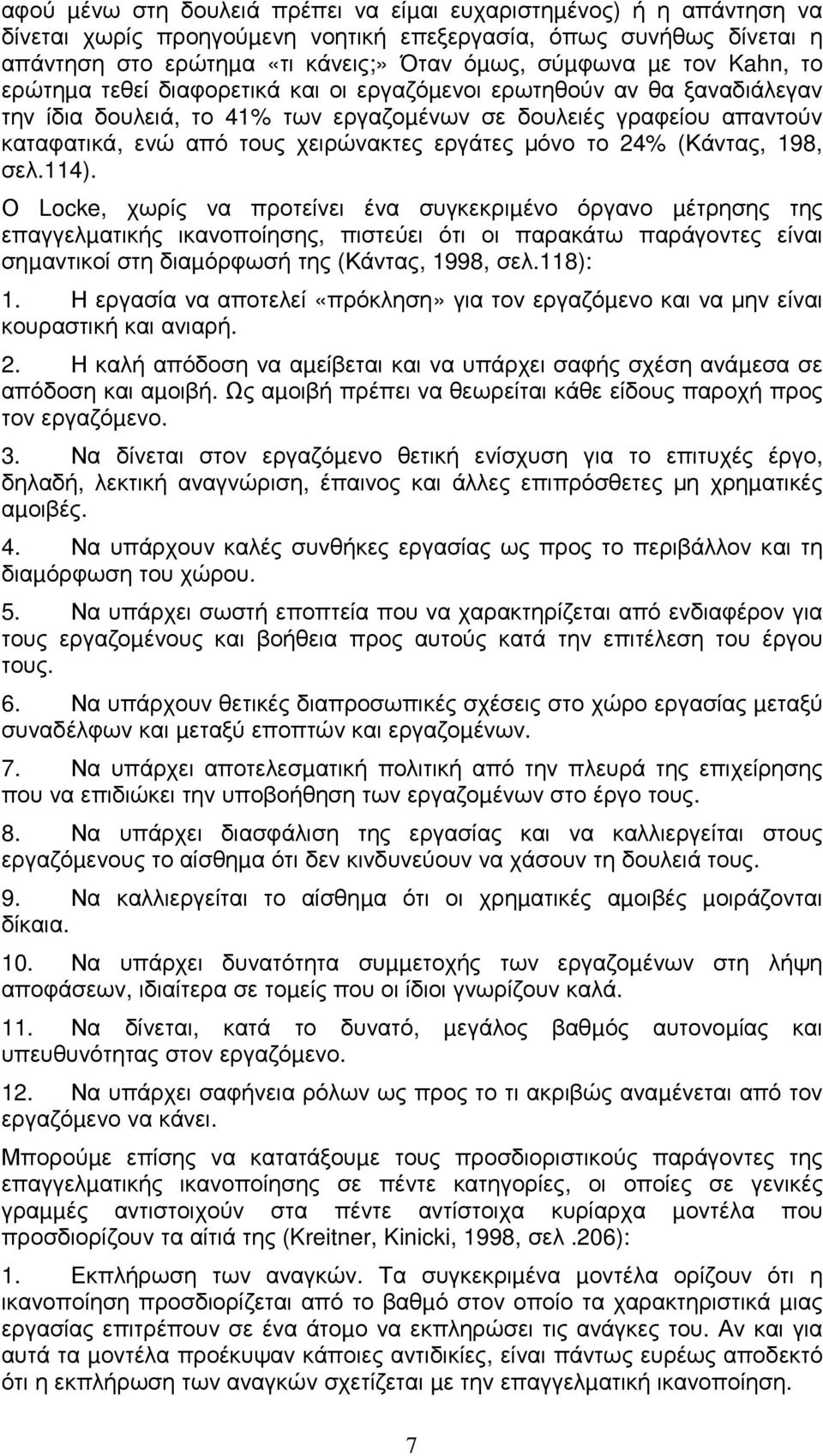 αφού μένω στη δουλειά πρέπει να είμαι ευχαριστημένος) ή η απάντηση να δίνεται χωρίς προηγούμενη νοητική επεξεργασία, όπως συνήθως δίνεται η απάντηση στο ερώτημα «τι κάνεις;» Όταν όμως, σύμφωνα με τον Kahn, το ερώτημα τεθεί διαφορετικά και οι εργαζόμενοι ερωτηθούν αν θα ξαναδιάλεγαν την ίδια δουλειά, το 41% των εργαζομένων σε δουλειές γραφείου απαντούν καταφατικά, ενώ από τους χειρώνακτες εργάτες μόνο το 24% (Κάντας, 198, σελ.114).

Ο Locke, χωρίς να προτείνει ένα συγκεκριμένο όργανο μέτρησης της επαγγελματικής ικανοποίησης, πιστεύει ότι οι παρακάτω παράγοντες είναι σημαντικοί στη διαμόρφωσή της (Κάντας, 1998, σελ.118):

1. Η εργασία να αποτελεί «πρόκληση» για τον εργαζόμενο και να μην είναι κουραστική και ανιαρή.

2. Η καλή απόδοση να αμείβεται και να υπάρχει σαφής σχέση ανάμεσα σε απόδοση και αμοιβή. Ως αμοιβή πρέπει να θεωρείται κάθε είδους παροχή προς τον εργαζόμενο.

3. Να δίνεται στον εργαζόμενο θετική ενίσχυση για το επιτυχές έργο, δηλαδή, λεκτική αναγνώριση, έπαινος και άλλες επιπρόσθετες μη χρηματικές αμοιβές.

4. Να υπάρχουν καλές συνθήκες εργασίας ως προς το περιβάλλον και τη διαμόρφωση του χώρου.

5. Να υπάρχει σωστή εποπτεία που να χαρακτηρίζεται από ενδιαφέρον για τους εργαζομένους και βοήθεια προς αυτούς κατά την επιτέλεση του έργου τους.

6. Να υπάρχουν θετικές διαπροσωπικές σχέσεις στο χώρο εργασίας μεταξύ συναδέλφων και μεταξύ εποπτών και εργαζομένων.

7. Να υπάρχει αποτελεσματική πολιτική από την πλευρά της επιχείρησης που να επιδιώκει την υποβοήθηση των εργαζομένων στο έργο τους.

8. Να υπάρχει διασφάλιση της εργασίας και να καλλιεργείται στους εργαζόμενους το αίσθημα ότι δεν κινδυνεύουν να χάσουν τη δουλειά τους.

9. Να καλλιεργείται το αίσθημα ότι οι χρηματικές αμοιβές μοιράζονται δίκαια.

10. Να υπάρχει δυνατότητα συμμετοχής των εργαζομένων στη λήψη αποφάσεων, ιδιαίτερα σε τομείς που οι ίδιοι γνωρίζουν καλά.

11. Να δίνεται, κατά το δυνατό, μεγάλος βαθμός αυτονομίας και υπευθυνότητας στον εργαζόμενο.

12. Να υπάρχει σαφήνεια ρόλων ως προς το τι ακριβώς αναμένεται από τον εργαζόμενο να κάνει.

Μπορούμε επίσης να κατατάξουμε τους προσδιοριστικούς παράγοντες της επαγγελματικής ικανοποίησης σε πέντε κατηγορίες, οι οποίες σε γενικές γραμμές αντιστοιχούν στα πέντε αντίστοιχα κυρίαρχα μοντέλα που προσδιορίζουν τα αίτιά της (Kreitner, Kinicki, 1998, σελ .206):

1. Εκπλήρωση των αναγκών. Τα συγκεκριμένα μοντέλα ορίζουν ότι η ικανοποίηση προσδιορίζεται από το βαθμό στον οποίο τα χαρακτηριστικά μιας εργασίας επιτρέπουν σε ένα άτομο να εκπληρώσει τις ανάγκες του. Αν και για αυτά τα μοντέλα προέκυψαν κάποιες αντιδικίες, είναι πάντως ευρέως αποδεκτό ότι η εκπλήρωση των αναγκών σχετίζεται με την επαγγελματική ικανοποίηση.

7